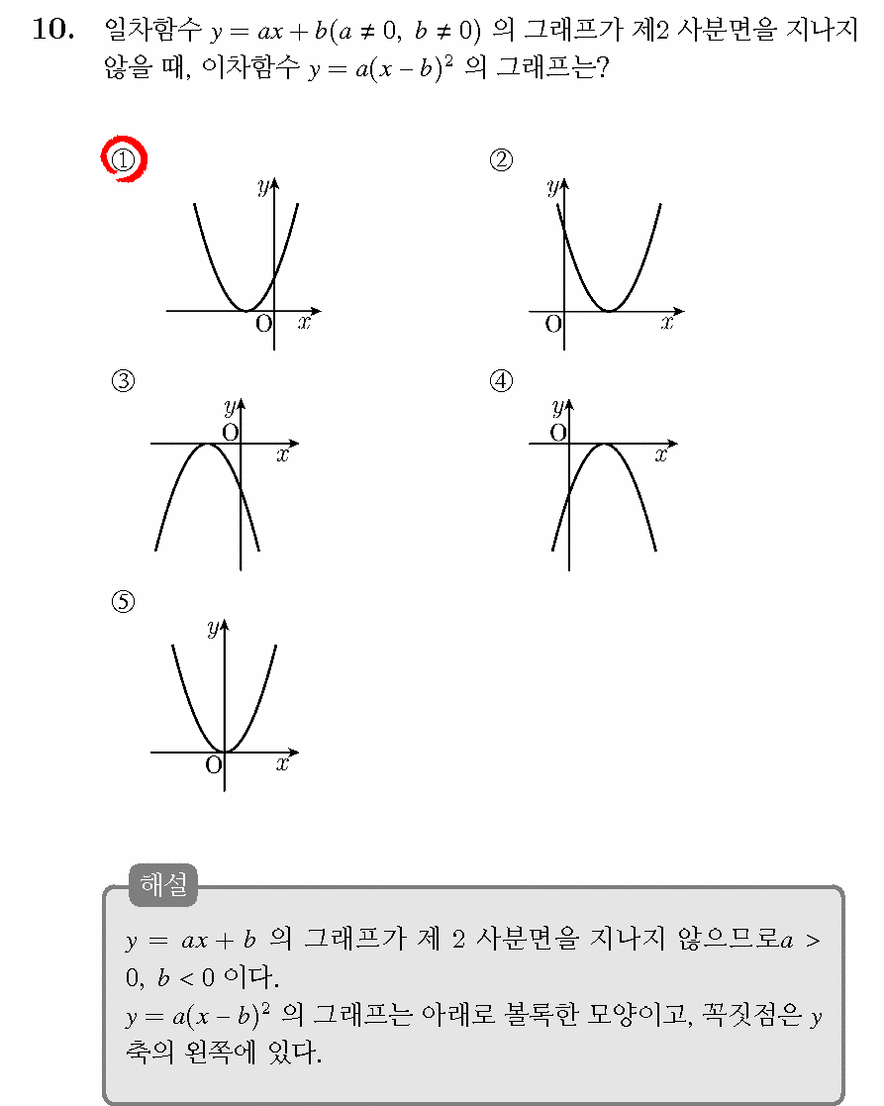 10. 일차함수 $y = ax + b(a \neq 0,\ b \neq 0)$ 의 그래프가 제2 사분면을 지나지 않을 때, 이차함수 $y = a(x - b)^2$ 의 그래프는?

①
$y$
O $x$

②
$y$
O $x$

③
$y$
O
$x$

④
$y$
O
$x$

⑤
$y$
O $x$

해설
$y = ax + b$ 의 그래프가 제 2 사분면을 지나지 않으므로$a > 0,\ b < 0$ 이다.
$y = a(x - b)^2$ 의 그래프는 아래로 볼록한 모양이고, 꼭짓점은 $y$ 축의 왼쪽에 있다.